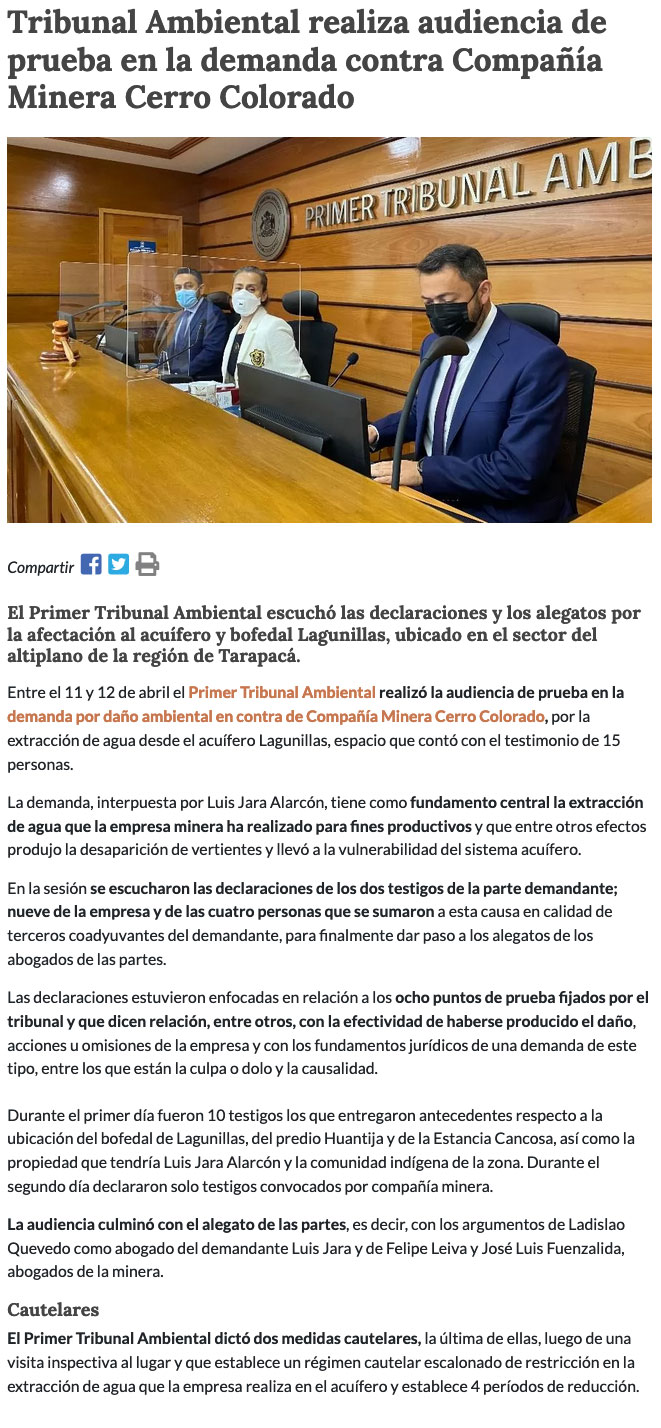 Tribunal Ambiental realiza audiencia de prueba en la demanda contra Compañía Minera Cerro Colorado

PRIMER TRIBUNAL AMB

Compartir

El Primer Tribunal Ambiental escuchó las declaraciones y los alegatos por la afectación al acuífero y bofedal Lagunillas, ubicado en el sector del altiplano de la región de Tarapacá.

Entre el 11 y 12 de abril el Primer Tribunal Ambiental realizó la audiencia de prueba en la demanda por daño ambiental en contra de Compañía Minera Cerro Colorado, por la extracción de agua desde el acuífero Lagunillas, espacio que contó con el testimonio de 15 personas.

La demanda, interpuesta por Luis Jara Alarcón, tiene como fundamento central la extracción de agua que la empresa minera ha realizado para fines productivos y que entre otros efectos produjo la desaparición de vertientes y llevó a la vulnerabilidad del sistema acuífero.

En la sesión se escucharon las declaraciones de los dos testigos de la parte demandante; nueve de la empresa y de las cuatro personas que se sumaron a esta causa en calidad de terceros coadyuvantes del demandante, para finalmente dar paso a los alegatos de los abogados de las partes.

Las declaraciones estuvieron enfocadas en relación a los ocho puntos de prueba fijados por el tribunal y que dicen relación, entre otros, con la efectividad de haberse producido el daño, acciones u omisiones de la empresa y con los fundamentos jurídicos de una demanda de este tipo, entre los que están la culpa o dolo y la causalidad.

Durante el primer día fueron 10 testigos los que entregaron antecedentes respecto a la ubicación del bofedal de Lagunillas, del predio Huantija y de la Estancia Cancosa, así como la propiedad que tendría Luis Jara Alarcón y la comunidad indígena de la zona. Durante el segundo día declararon solo testigos convocados por compañía minera.

La audiencia culminó con el alegato de las partes, es decir, con los argumentos de Ladislao Quevedo como abogado del demandante Luis Jara y de Felipe Leiva y José Luis Fuenzalida, abogados de la minera.

Cautelares

El Primer Tribunal Ambiental dictó dos medidas cautelares, la última de ellas, luego de una visita inspectiva al lugar y que establece un régimen cautelar escalonado de restricción en la extracción de agua que la empresa realiza en el acuífero y establece 4 períodos de reducción.